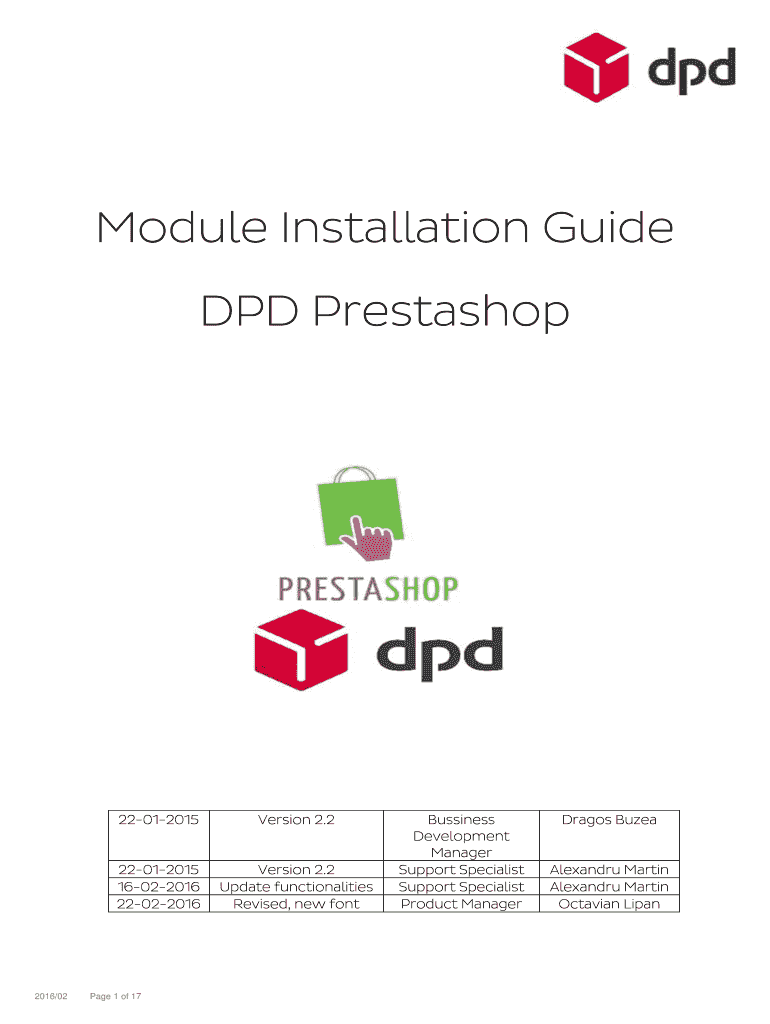 dpd

Module Installation Guide

DPD Prestashop

PRESTASHOP

dpd

| 22-01-2015 | Version 2.2 | Bussiness Development Manager | Dragos Buzea |
|---|---|---|---|
| 22-01-2015 | Version 2.2 | Support Specialist | Alexandru Martin |
| 16-02-2016 | Update functionalities | Support Specialist | Alexandru Martin |
| 22-02-2016 | Revised, new font | Product Manager | Octavian Lipan |

2016/02 Page 1 of 17